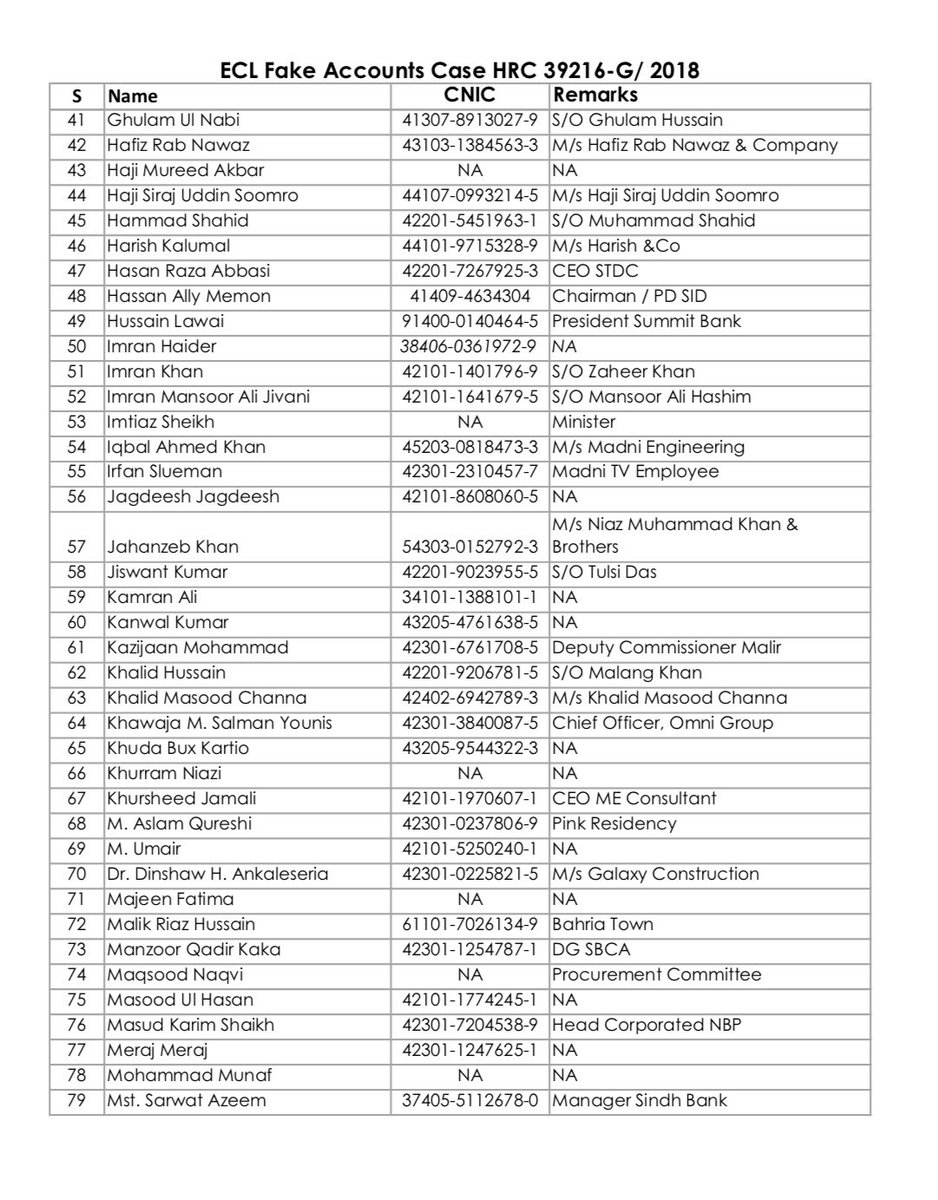 ECL Fake Accounts Case HRC 39216-G/ 2018

| S | Name | CNIC | Remarks |
|---|---|---|---|
| 41 | Ghulam Ul Nabi | 41307-8913027-9 | S/O Ghulam Hussain |
| 42 | Hafiz Rab Nawaz | 43103-1384563-3 | M/s Hafiz Rab Nawaz & Company |
| 43 | Haji Mureed Akbar | NA | NA |
| 44 | Haji Siraj Uddin Soomro | 44107-0993214-5 | M/s Haji Siraj Uddin Soomro |
| 45 | Hammad Shahid | 42201-5451963-1 | S/O Muhammad Shahid |
| 46 | Harish Kalumal | 44101-9715328-9 | M/s Harish &Co |
| 47 | Hasan Raza Abbasi | 42201-7267925-3 | CEO STDC |
| 48 | Hassan Ally Memon | 41409-4634304 | Chairman / PD SID |
| 49 | Hussain Lawai | 91400-0140464-5 | President Summit Bank |
| 50 | Imran Haider | 38406-0361972-9 | NA |
| 51 | Imran Khan | 42101-1401796-9 | S/O Zaheer Khan |
| 52 | Imran Mansoor Ali Jivani | 42101-1641679-5 | S/O Mansoor Ali Hashim |
| 53 | Imtiaz Sheikh | NA | Minister |
| 54 | Iqbal Ahmed Khan | 45203-0818473-3 | M/s Madni Engineering |
| 55 | Irfan Slueman | 42301-2310457-7 | Madni TV Employee |
| 56 | Jagdeesh Jagdeesh | 42101-8608060-5 | NA |
| 57 | Jahanzeb Khan | 54303-0152792-3 | M/s Niaz Muhammad Khan & Brothers |
| 58 | Jiswant Kumar | 42201-9023955-5 | S/O Tulsi Das |
| 59 | Kamran Ali | 34101-1388101-1 | NA |
| 60 | Kanwal Kumar | 43205-4761638-5 | NA |
| 61 | Kazijaan Mohammad | 42301-6761708-5 | Deputy Commissioner Malir |
| 62 | Khalid Hussain | 42201-9206781-5 | S/O Malang Khan |
| 63 | Khalid Masood Channa | 42402-6942789-3 | M/s Khalid Masood Channa |
| 64 | Khawaja M. Salman Younis | 42301-3840087-5 | Chief Officer, Omni Group |
| 65 | Khuda Bux Kartio | 43205-9544322-3 | NA |
| 66 | Khurram Niazi | NA | NA |
| 67 | Khursheed Jamali | 42101-1970607-1 | CEO ME Consultant |
| 68 | M. Aslam Qureshi | 42301-0237806-9 | Pink Residency |
| 69 | M. Umair | 42101-5250240-1 | NA |
| 70 | Dr. Dinshaw H. Ankaleseria | 42301-0225821-5 | M/s Galaxy Construction |
| 71 | Majeen Fatima | NA | NA |
| 72 | Malik Riaz Hussain | 61101-7026134-9 | Bahria Town |
| 73 | Manzoor Qadir Kaka | 42301-1254787-1 | DG SBCA |
| 74 | Maqsood Naqvi | NA | Procurement Committee |
| 75 | Masood Ul Hasan | 42101-1774245-1 | NA |
| 76 | Masud Karim Shaikh | 42301-7204538-9 | Head Corporated NBP |
| 77 | Meraj Meraj | 42301-1247625-1 | NA |
| 78 | Mohammad Munaf | NA | NA |
| 79 | Mst. Sarwat Azeem | 37405-5112678-0 | Manager Sindh Bank |